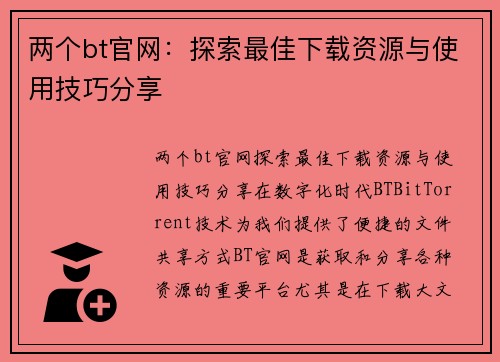 两个bt官网：探索最佳下载资源与使用技巧分享

两个bt官网探索最佳下载资源与使用技巧分享在数字化时代BTBitTorrent技术为我们提供了便捷的文件共享方式BT官网是获取和分享各种资源的重要平台尤其是在下载大文